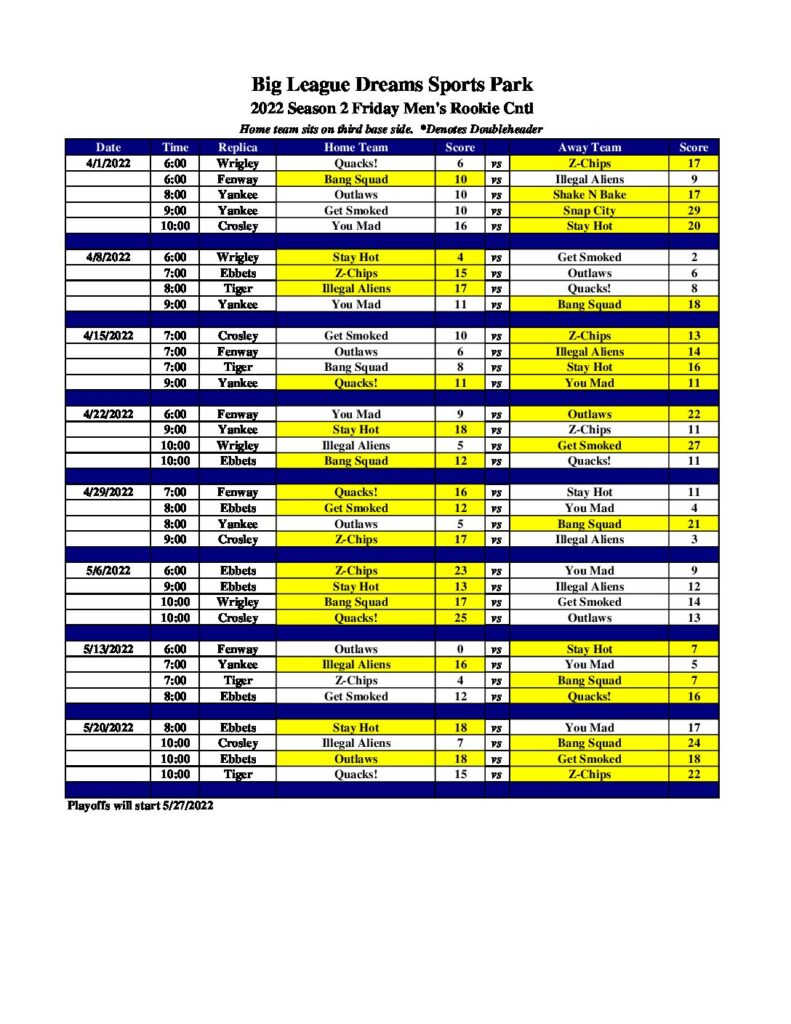 Big League Dreams Sports Park

2022 Season 2 Friday Men's Rookie Cntl

Home team sits on third base side. *Denotes Doubleheader

| Date | Time | Replica | Home Team | Score | | Away Team | Score |
|---|---|---|---|---|---|---|---|
| 4/1/2022 | 6:00 | Wrigley | Quacks! | 6 | vs | Z-Chips | 17 |
| | 6:00 | Fenway | Bang Squad | 10 | vs | Illegal Aliens | 9 |
| | 8:00 | Yankee | Outlaws | 10 | vs | Shake N Bake | 17 |
| | 9:00 | Yankee | Get Smoked | 10 | vs | Snap City | 29 |
| | 10:00 | Crosley | You Mad | 16 | vs | Stay Hot | 20 |
| | | | | | | | |
| 4/8/2022 | 6:00 | Wrigley | Stay Hot | 4 | vs | Get Smoked | 2 |
| | 7:00 | Ebbets | Z-Chips | 15 | vs | Outlaws | 6 |
| | 8:00 | Tiger | Illegal Aliens | 17 | vs | Quacks! | 8 |
| | 9:00 | Yankee | You Mad | 11 | vs | Bang Squad | 18 |
| | | | | | | | |
| 4/15/2022 | 7:00 | Crosley | Get Smoked | 10 | vs | Z-Chips | 13 |
| | 7:00 | Fenway | Outlaws | 6 | vs | Illegal Aliens | 14 |
| | 7:00 | Tiger | Bang Squad | 8 | vs | Stay Hot | 16 |
| | 9:00 | Yankee | Quacks! | 11 | vs | You Mad | 11 |
| | | | | | | | |
| 4/22/2022 | 6:00 | Fenway | You Mad | 9 | vs | Outlaws | 22 |
| | 9:00 | Yankee | Stay Hot | 18 | vs | Z-Chips | 11 |
| | 10:00 | Wrigley | Illegal Aliens | 5 | vs | Get Smoked | 27 |
| | 10:00 | Ebbets | Bang Squad | 12 | vs | Quacks! | 11 |
| | | | | | | | |
| 4/29/2022 | 7:00 | Fenway | Quacks! | 16 | vs | Stay Hot | 11 |
| | 8:00 | Ebbets | Get Smoked | 12 | vs | You Mad | 4 |
| | 8:00 | Yankee | Outlaws | 5 | vs | Bang Squad | 21 |
| | 9:00 | Crosley | Z-Chips | 17 | vs | Illegal Aliens | 3 |
| | | | | | | | |
| 5/6/2022 | 6:00 | Ebbets | Z-Chips | 23 | vs | You Mad | 9 |
| | 9:00 | Ebbets | Stay Hot | 13 | vs | Illegal Aliens | 12 |
| | 10:00 | Wrigley | Bang Squad | 17 | vs | Get Smoked | 14 |
| | 10:00 | Crosley | Quacks! | 25 | vs | Outlaws | 13 |
| | | | | | | | |
| 5/13/2022 | 6:00 | Fenway | Outlaws | 0 | vs | Stay Hot | 7 |
| | 7:00 | Yankee | Illegal Aliens | 16 | vs | You Mad | 5 |
| | 7:00 | Tiger | Z-Chips | 4 | vs | Bang Squad | 7 |
| | 8:00 | Ebbets | Get Smoked | 12 | vs | Quacks! | 16 |
| | | | | | | | |
| 5/20/2022 | 8:00 | Ebbets | Stay Hot | 18 | vs | You Mad | 17 |
| | 10:00 | Crosley | Illegal Aliens | 7 | vs | Bang Squad | 24 |
| | 10:00 | Ebbets | Outlaws | 18 | vs | Get Smoked | 18 |
| | 10:00 | Tiger | Quacks! | 15 | vs | Z-Chips | 22 |

Playoffs will start 5/27/2022